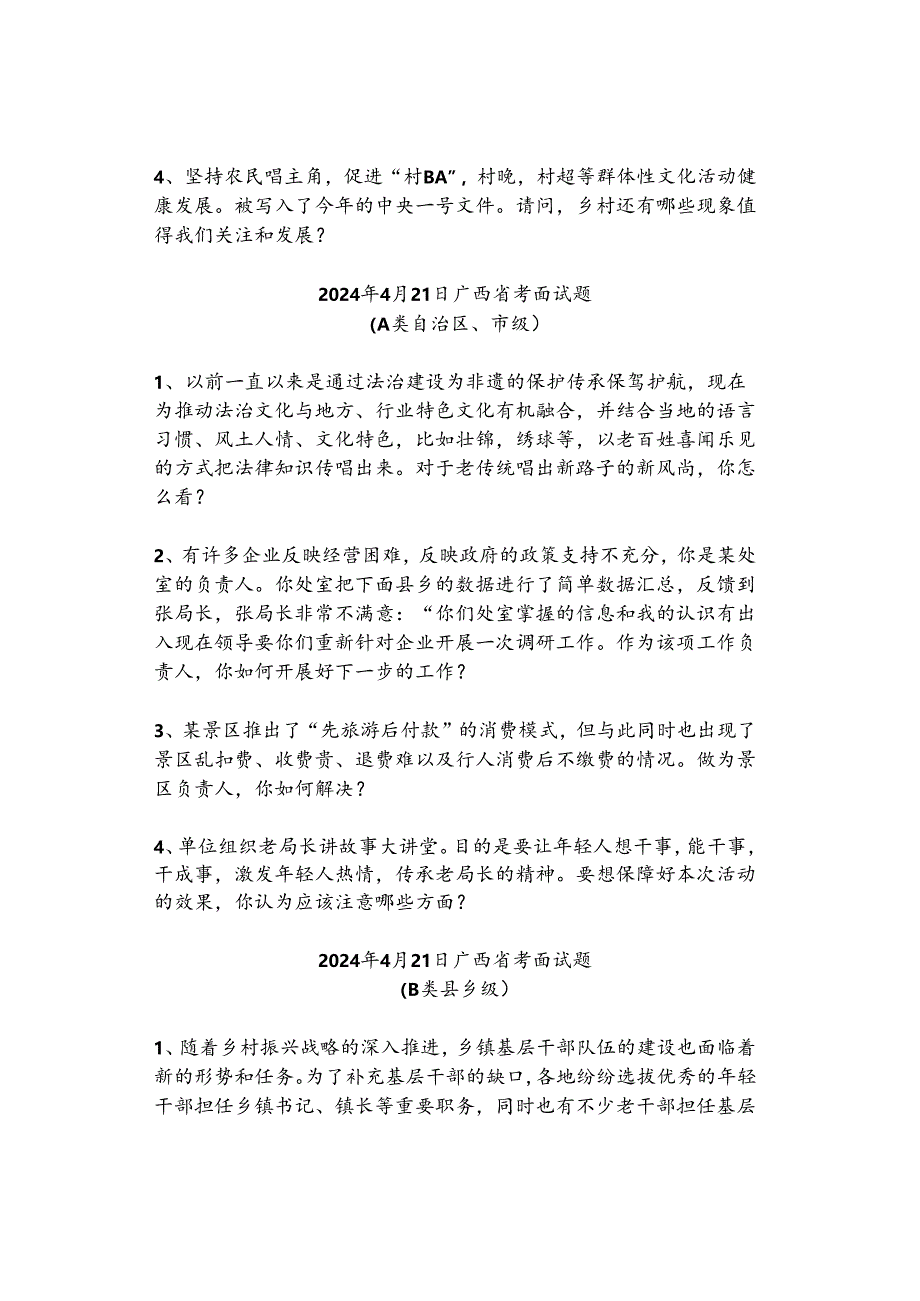 4、坚持农民唱主角，促进“村BA”，村晚，村超等群体性文化活动健康发展。被写入了今年的中央一号文件。请问，乡村还有哪些现象值得我们关注和发展？

2024年4月21日广西省考面试题
(A类自治区、市级）

1、以前一直以来是通过法治建设为非遗的保护传承保驾护航，现在为推动法治文化与地方、行业特色文化有机融合，并结合当地的语言习惯、风土人情、文化特色，比如壮锦，绣球等，以老百姓喜闻乐见的方式把法律知识传唱出来。对于老传统唱出新路子的新风尚，你怎么看？

2、有许多企业反映经营困难，反映政府的政策支持不充分，你是某处室的负责人。你处室把下面县乡的数据进行了简单数据汇总，反馈到张局长，张局长非常不满意：“你们处室掌握的信息和我的认识有出入现在领导要你们重新针对企业开展一次调研工作。作为该项工作负责人，你如何开展好下一步的工作？

3、某景区推出了“先旅游后付款”的消费模式，但与此同时也出现了景区乱扣费、收费贵、退费难以及行人消费后不缴费的情况。做为景区负责人，你如何解决？

4、单位组织老局长讲故事大讲堂。目的是要让年轻人想干事，能干事，干成事，激发年轻人热情，传承老局长的精神。要想保障好本次活动的效果，你认为应该注意哪些方面？

2024年4月21日广西省考面试题
(B类县乡级）

1、随着乡村振兴战略的深入推进，乡镇基层干部队伍的建设也面临着新的形势和任务。为了补充基层干部的缺口，各地纷纷选拔优秀的年轻干部担任乡镇书记、镇长等重要职务，同时也有不少老干部担任基层